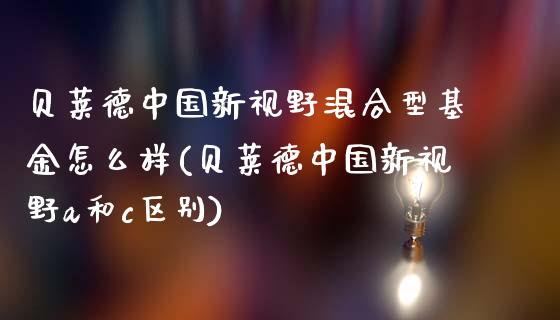 贝莱德中国新视野混合型基金怎么样(贝莱德中国新视野a和c区别)